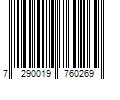 7 290019 760269